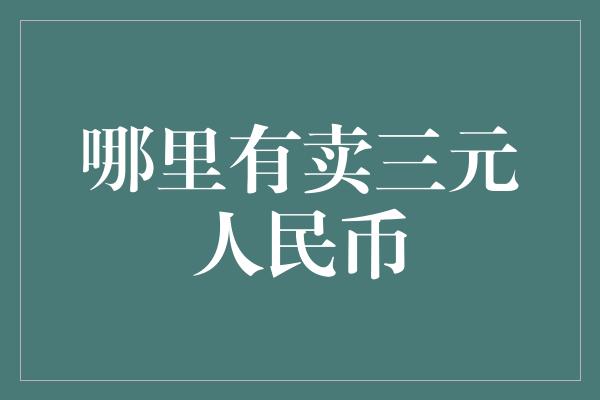 哪里有卖三元人民币